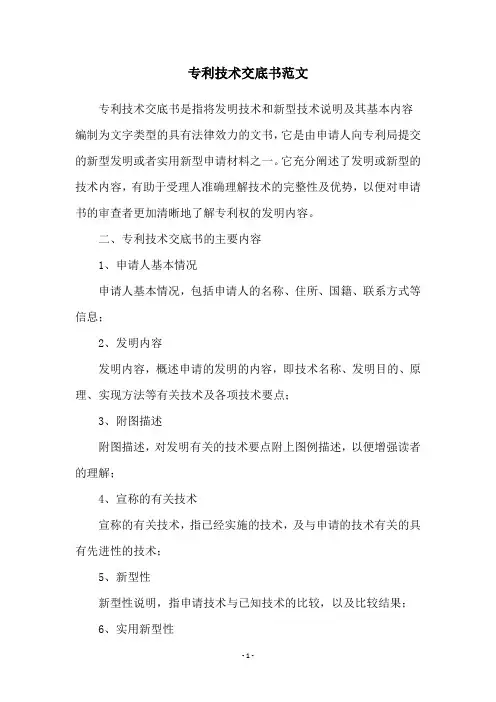 专利技术交底书范文

专利技术交底书是指将发明技术和新型技术说明及其基本内容编制为文字类型的具有法律效力的文书，它是由申请人向专利局提交的新型发明或者实用新型申请材料之一。它充分阐述了发明或新型的技术内容，有助于受理人准确理解技术的完整性及优势，以便对申请书的审查者更加清晰地了解专利权的发明内容。

二、专利技术交底书的主要内容

1、申请人基本情况

申请人基本情况，包括申请人的名称、住所、国籍、联系方式等信息；

2、发明内容

发明内容，概述申请的发明的内容，即技术名称、发明目的、原理、实现方法等有关技术及各项技术要点；

3、附图描述

附图描述，对发明有关的技术要点附上图例描述，以便增强读者的理解；

4、宣称的有关技术

宣称的有关技术，指已经实施的技术，及与申请的技术有关的具有先进性的技术；

5、新型性

新型性说明，指申请技术与已知技术的比较，以及比较结果；

6、实用新型性

- 1 -